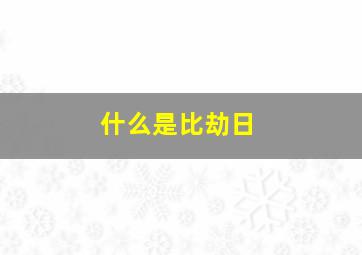 什么是比劫日